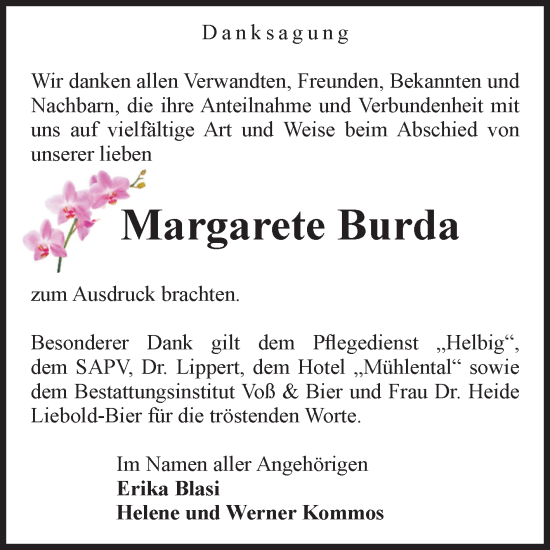 Danksagung

Wir danken allen Verwandten, Freunden, Bekannten und Nachbarn, die ihre Anteilnahme und Verbundenheit mit uns auf vielfältige Art und Weise beim Abschied von unserer lieben

Margarete Burda

zum Ausdruck brachten.

Besonderer Dank gilt dem Pflegedienst „Helbig“, dem SAPV, Dr. Lippert, dem Hotel „Mühlental“ sowie dem Bestattungsinstitut Voß & Bier und Frau Dr. Heide Liebold-Bier für die tröstenden Worte.

Im Namen aller Angehörigen
Erika Blasi
Helene und Werner Kommos